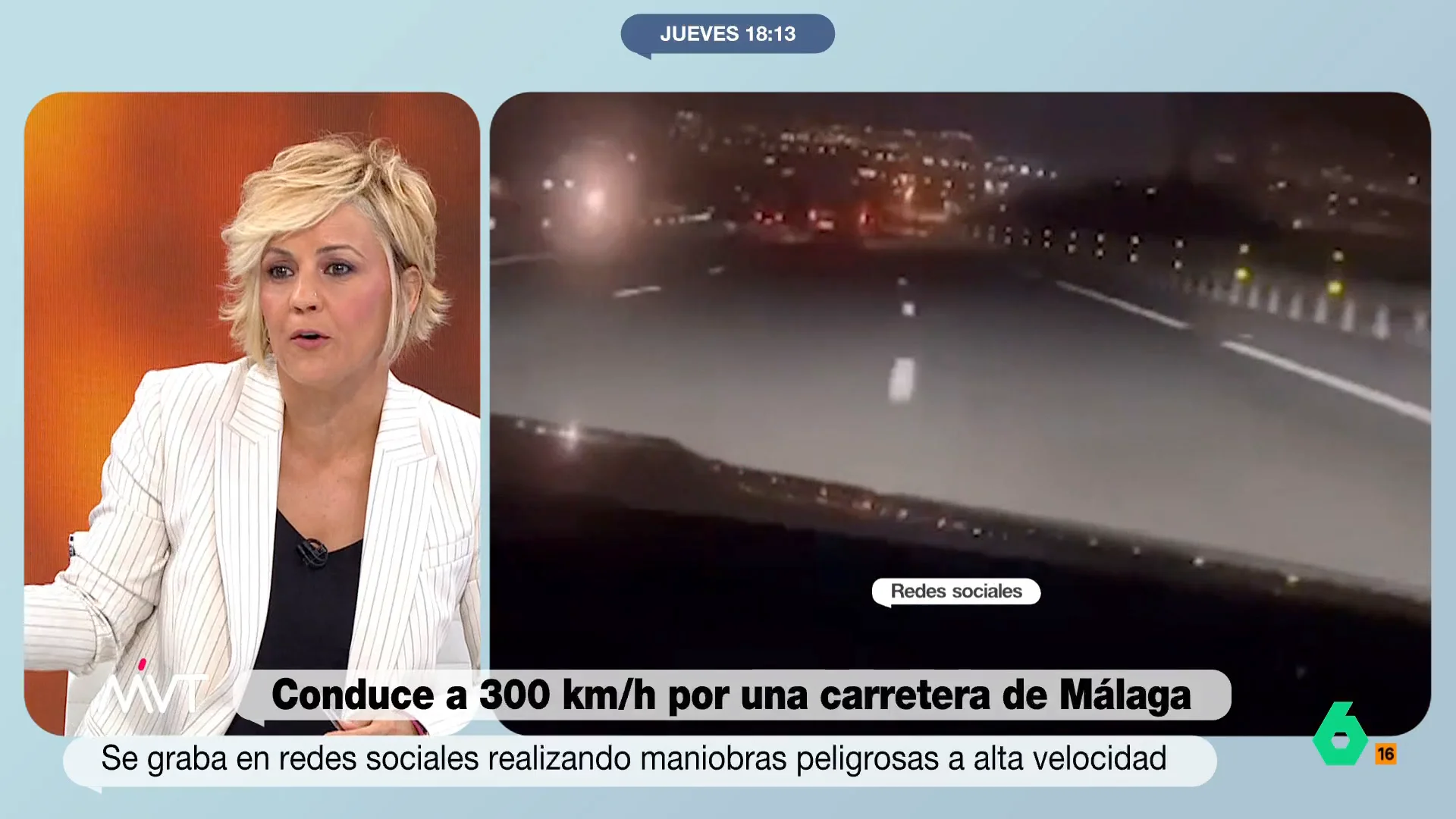 JUEVES 18:13

Redes sociales

MVT

Conduce a 300 km/h por una carretera de Málaga

Se graba en redes sociales realizando maniobras peligrosas a alta velocidad

6

16